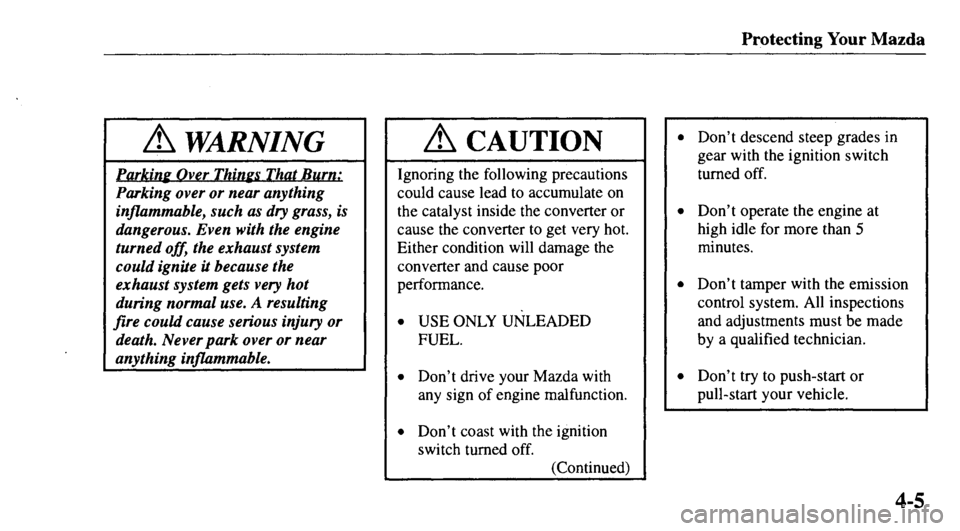 Protecting Your Mazda

WARNING

Parking Over Things That Burn: Parking over or near anything inflammable, such as dry grass, is dangerous. Even with the engine turned off, the exhaust system could ignite it because the exhaust system gets very hot during normal use. A resulting fire could cause serious injury or death. Never park over or near anything inflammable.

CAUTION

Ignoring the following precautions could cause lead to accumulate on the catalyst inside the converter or cause the converter to get very hot. Either condition will damage the converter and cause poor performance.

• USE ONLY UNLEADED FUEL.

• Don't drive your Mazda with any sign of engine malfunction.

• Don't coast with the ignition switch turned off.

(Continued)

• Don't descend steep grades in gear with the ignition switch turned off.

• Don't operate the engine at high idle for more than 5 minutes.

• Don't tamper with the emission control system. All inspections and adjustments must be made by a qualified technician.

• Don't try to push-start or pull-start your vehicle.

4-5

carmanualsonline.info